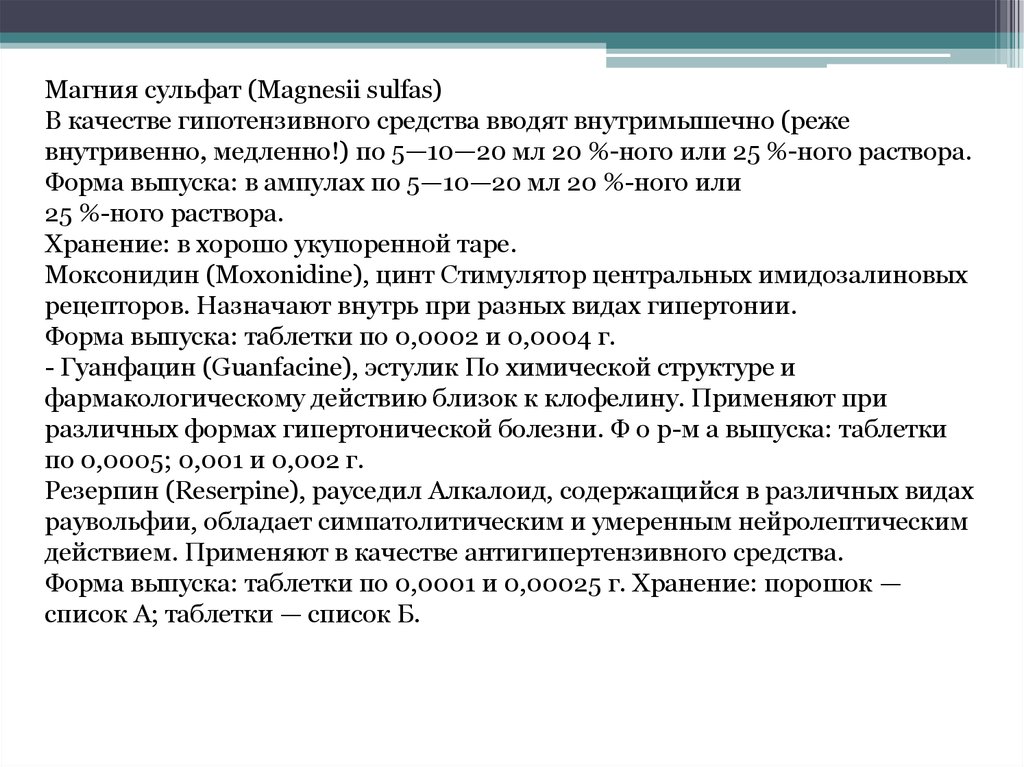 Магния сульфат (Magnesii sulfas)
В качестве гипотензивного средства вводят внутримышечно (реже внутривенно, медленно!) по 5—10—20 мл 20 %-ного или 25 %-ного раствора.
Форма выпуска: в ампулах по 5—10—20 мл 20 %-ного или 25 %-ного раствора.
Хранение: в хорошо укупоренной таре.
Моксонидин (Moxonidine), цинт Стимулятор центральных имидозалиновых рецепторов. Назначают внутрь при разных видах гипертонии.
Форма выпуска: таблетки по 0,0002 и 0,0004 г.
- Гуанфацин (Guanfacine), эстулик По химической структуре и фармакологическому действию близок к клофелину. Применяют при различных формах гипертонической болезни. Ф о р-м а выпуска: таблетки по 0,0005; 0,001 и 0,002 г.
Резерпин (Reserpine), рауседил Алкалоид, содержащийся в различных видах раувольфии, обладает симпатолитическим и умеренным нейролептическим действием. Применяют в качестве антигипертензивного средства.
Форма выпуска: таблетки по 0,0001 и 0,00025 г. Хранение: порошок — список А; таблетки — список Б.